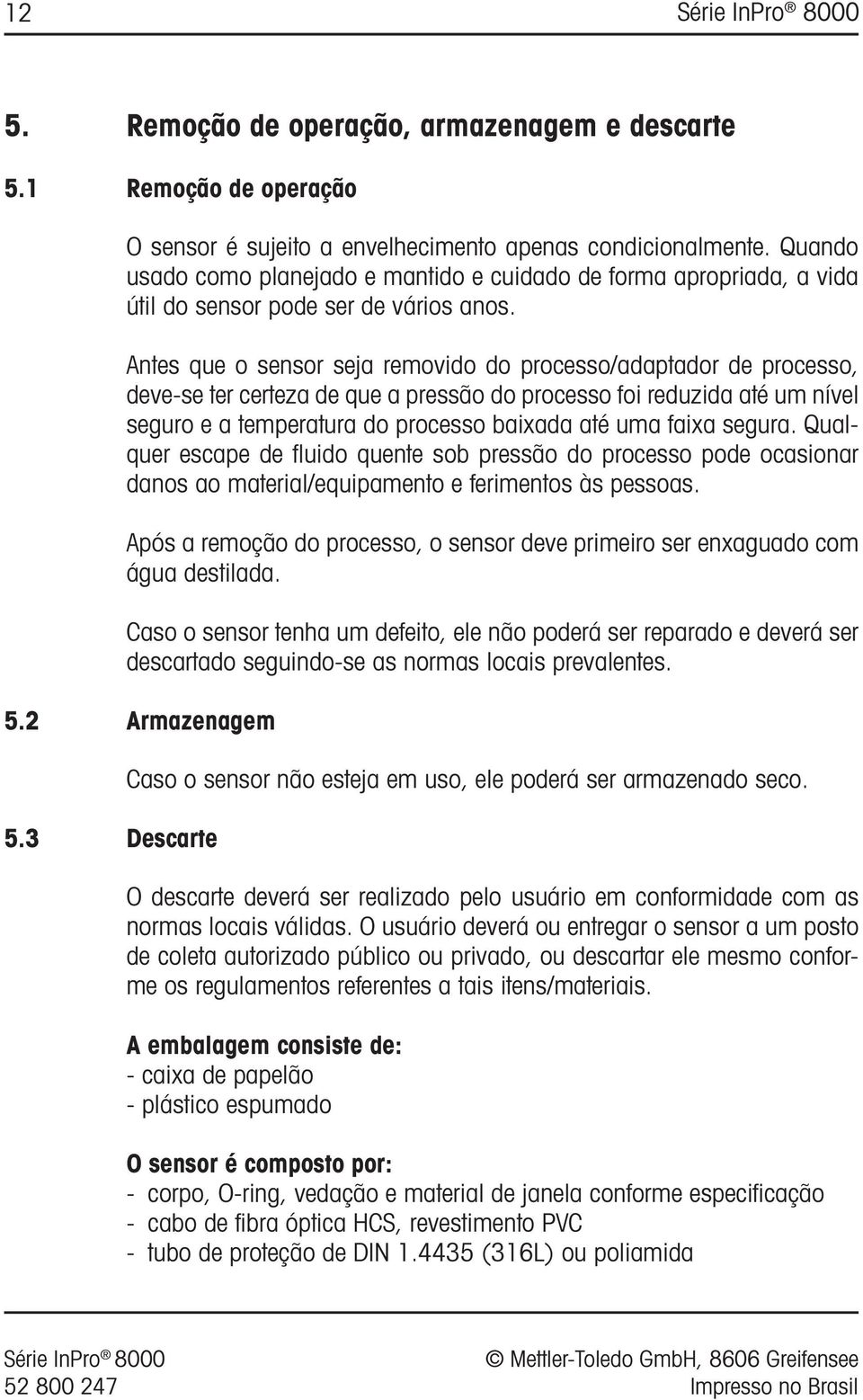 12 Série InPro ® 8000

5. Remoção de operação, armazenagem e descarte

5.1 Remoção de operação

O sensor é sujeito a envelhecimento apenas condicionalmente. Quando usado como planejado e mantido e cuidado de forma apropriada, a vida útil do sensor pode ser de vários anos.

Antes que o sensor seja removido do processo/adaptador de processo, deve-se ter certeza de que a pressão do processo foi reduzida até um nível seguro e a temperatura do processo baixada até uma faixa segura. Qualquer escape de fluido quente sob pressão do processo pode ocasionar danos ao material/equipamento e ferimentos às pessoas.

Após a remoção do processo, o sensor deve primeiro ser enxaguado com água destilada.

Caso o sensor tenha um defeito, ele não poderá ser reparado e deverá ser descartado seguindo-se as normas locais prevalentes.

5.2 Armazenagem

Caso o sensor não esteja em uso, ele poderá ser armazenado seco.

5.3 Descarte

O descarte deverá ser realizado pelo usuário em conformidade com as normas locais válidas. O usuário deverá ou entregar o sensor a um posto de coleta autorizado público ou privado, ou descartar ele mesmo conforme os regulamentos referentes a tais itens/materiais.

A embalagem consiste de:
- caixa de papelão
- plástico espumado

O sensor é composto por:
- corpo, O-ring, vedação e material de janela conforme especificação
- cabo de fibra óptica HCS, revestimento PVC
- tubo de proteção de DIN 1.4435 (316L) ou poliamida

Série InPro ® 8000
52 800 247

© Mettler-Toledo GmbH, 8606 Greifensee
Impresso no Brasil